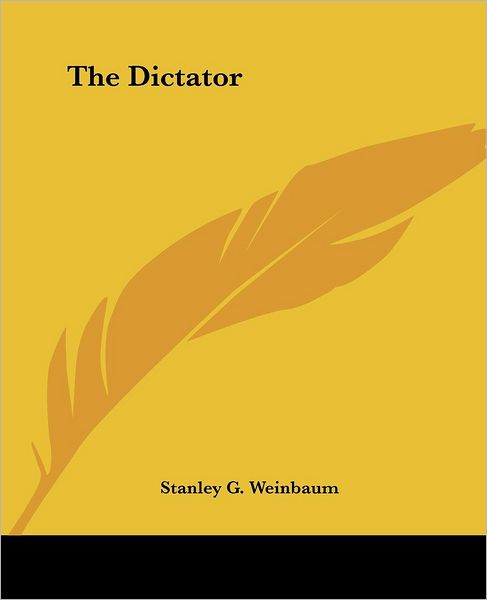 The Dictator

Stanley G. Weinbaum